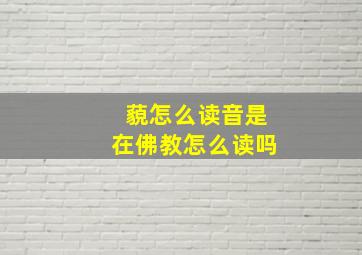 藐怎么读音是
在佛教怎么读吗